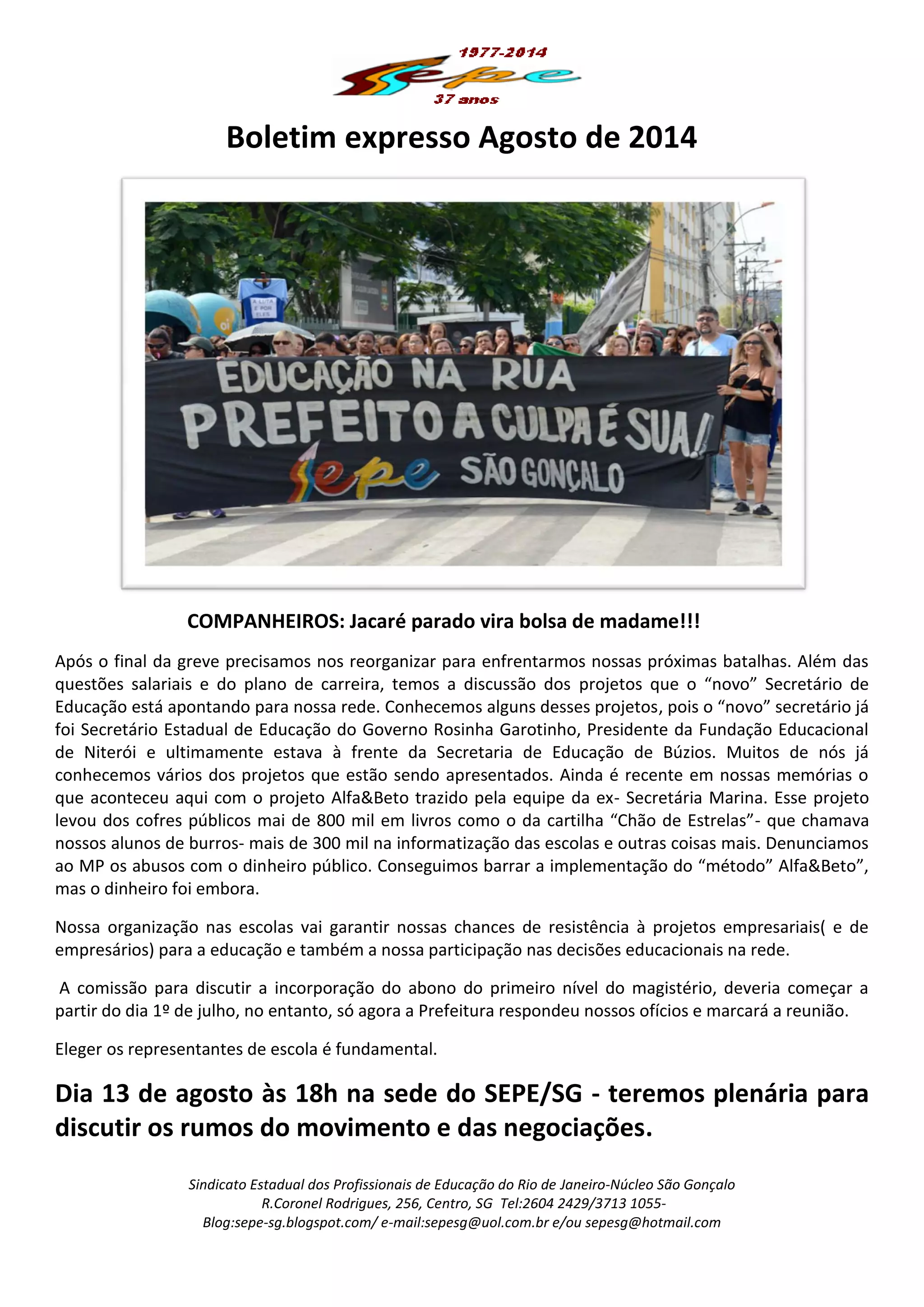 1977-2014
sepe
37 anos

Boletim expresso Agosto de 2014

A LUTA É POR ELES

oi

EDUCAÇÃO NA RUA
PREFEITO A CULPA É SUA!
sepe SÃO GONÇALO

COMPANHEIROS: Jacaré parado vira bolsa de madame!!!

Após o final da greve precisamos nos reorganizar para enfrentarmos nossas próximas batalhas. Além das questões salariais e do plano de carreira, temos a discussão dos projetos que o “novo” Secretário de Educação está apontando para nossa rede. Conhecemos alguns desses projetos, pois o “novo” secretário já foi Secretário Estadual de Educação do Governo Rosinha Garotinho, Presidente da Fundação Educacional de Niterói e ultimamente estava à frente da Secretaria de Educação de Búzios. Muitos de nós já conhecemos vários dos projetos que estão sendo apresentados. Ainda é recente em nossas memórias o que aconteceu aqui com o projeto Alfa&Beto trazido pela equipe da ex- Secretária Marina. Esse projeto levou dos cofres públicos mai de 800 mil em livros como o da cartilha “Chão de Estrelas”- que chamava nossos alunos de burros- mais de 300 mil na informatização das escolas e outras coisas mais. Denunciamos ao MP os abusos com o dinheiro público. Conseguimos barrar a implementação do “método” Alfa&Beto”, mas o dinheiro foi embora.

Nossa organização nas escolas vai garantir nossas chances de resistência à projetos empresariais( e de empresários) para a educação e também a nossa participação nas decisões educacionais na rede.

A comissão para discutir a incorporação do abono do primeiro nível do magistério, deveria começar a partir do dia 1º de julho, no entanto, só agora a Prefeitura respondeu nossos ofícios e marcará a reunião.

Eleger os representantes de escola é fundamental.

Dia 13 de agosto às 18h na sede do SEPE/SG - teremos plenária para discutir os rumos do movimento e das negociações.

Sindicato Estadual dos Profissionais de Educação do Rio de Janeiro-Núcleo São Gonçalo
R.Coronel Rodrigues, 256, Centro, SG Tel:2604 2429/3713 1055-
Blog:sepe-sg.blogspot.com/ e-mail:sepesg@uol.com.br e/ou sepesg@hotmail.com